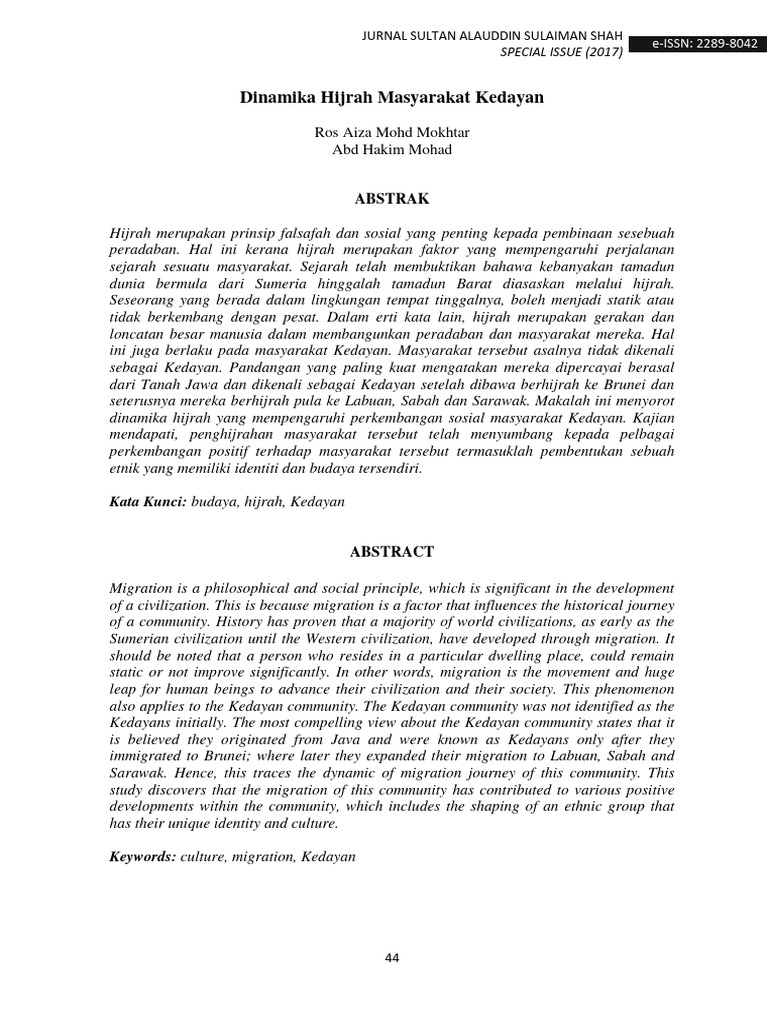 JURNAL SULTAN ALAUDDIN SULAIMAN SHAH
SPECIAL ISSUE (2017)
e-ISSN: 2289-8042

Dinamika Hijrah Masyarakat Kedayan

Ros Aiza Mohd Mokhtar
Abd Hakim Mohad

ABSTRAK

Hijrah merupakan prinsip falsafah dan sosial yang penting kepada pembinaan sesebuah peradaban. Hal ini kerana hijrah merupakan faktor yang mempengaruhi perjalanan sejarah sesuatu masyarakat. Sejarah telah membuktikan bahawa kebanyakan tamadun dunia bermula dari Sumeria hinggalah tamadun Barat diasaskan melalui hijrah. Seseorang yang berada dalam lingkungan tempat tinggalnya, boleh menjadi statik atau tidak berkembang dengan pesat. Dalam erti kata lain, hijrah merupakan gerakan dan loncatan besar manusia dalam membangunkan peradaban dan masyarakat mereka. Hal ini juga berlaku pada masyarakat Kedayan. Masyarakat tersebut asalnya tidak dikenali sebagai Kedayan. Pandangan yang paling kuat mengatakan mereka dipercayai berasal dari Tanah Jawa dan dikenali sebagai Kedayan setelah dibawa berhijrah ke Brunei dan seterusnya mereka berhijrah pula ke Labuan, Sabah dan Sarawak. Makalah ini menyorot dinamika hijrah yang mempengaruhi perkembangan sosial masyarakat Kedayan. Kajian mendapati, penghijrahan masyarakat tersebut telah menyumbang kepada pelbagai perkembangan positif terhadap masyarakat tersebut termasuklah pembentukan sebuah etnik yang memiliki identiti dan budaya tersendiri.

Kata Kunci: budaya, hijrah, Kedayan

ABSTRACT

Migration is a philosophical and social principle, which is significant in the development of a civilization. This is because migration is a factor that influences the historical journey of a community. History has proven that a majority of world civilizations, as early as the Sumerian civilization until the Western civilization, have developed through migration. It should be noted that a person who resides in a particular dwelling place, could remain static or not improve significantly. In other words, migration is the movement and huge leap for human beings to advance their civilization and their society. This phenomenon also applies to the Kedayan community. The Kedayan community was not identified as the Kedayans initially. The most compelling view about the Kedayan community states that it is believed they originated from Java and were known as Kedayans only after they immigrated to Brunei; where later they expanded their migration to Labuan, Sabah and Sarawak. Hence, this traces the dynamic of migration journey of this community. This study discovers that the migration of this community has contributed to various positive developments within the community, which includes the shaping of an ethnic group that has their unique identity and culture.

Keywords: culture, migration, Kedayan

44